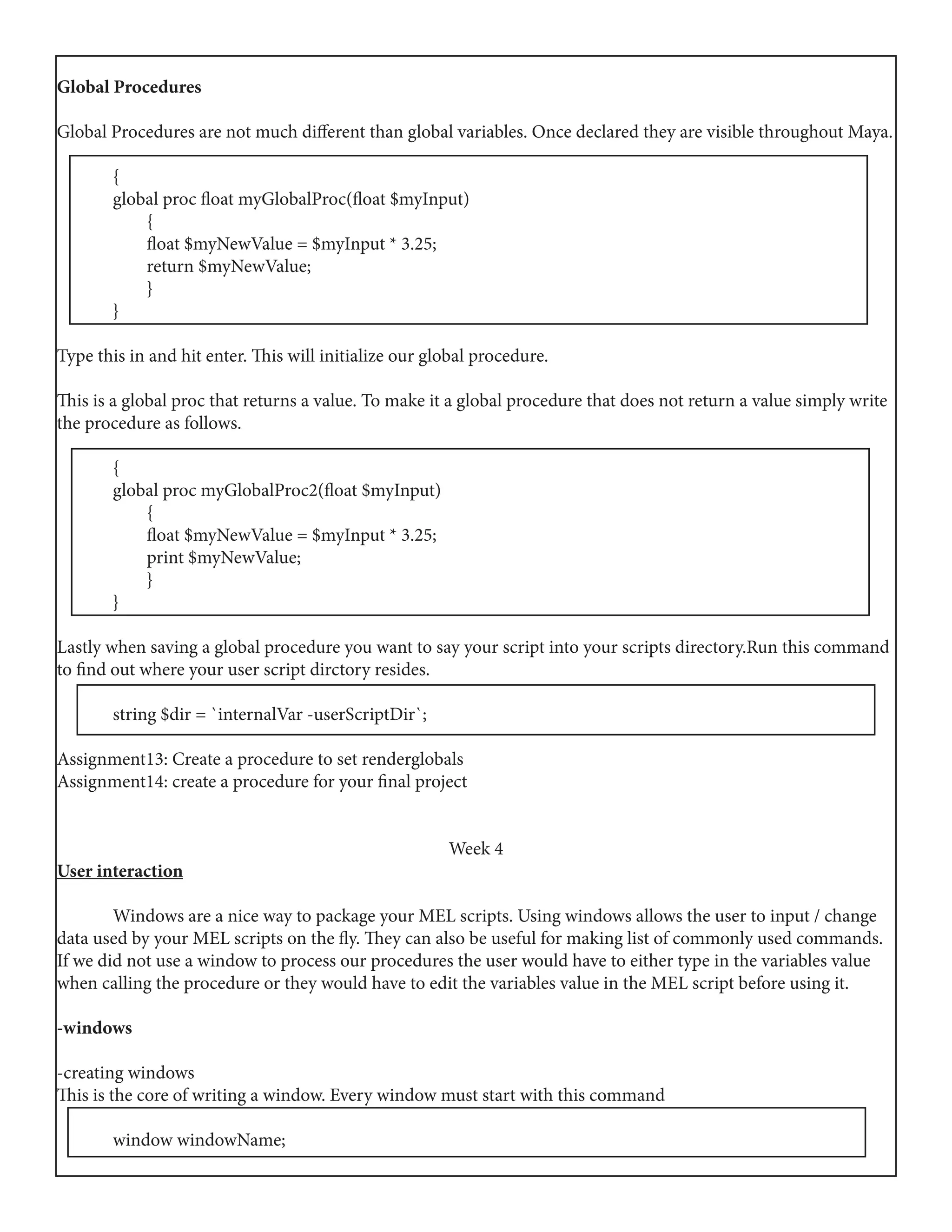 Global Procedures

Global Procedures are not much different than global variables. Once declared they are visible throughout Maya.

{
global proc float myGlobalProc(float $myInput)
{
float $myNewValue = $myInput * 3.25;
return $myNewValue;
}
}

Type this in and hit enter. This will initialize our global procedure.

This is a global proc that returns a value. To make it a global procedure that does not return a value simply write the procedure as follows.

{
global proc myGlobalProc2(float $myInput)
{
float $myNewValue = $myInput * 3.25;
print $myNewValue;
}
}

Lastly when saving a global procedure you want to say your script into your scripts directory.Run this command to find out where your user script dirctory resides.

string $dir = `internalVar -userScriptDir`;

Assignment13: Create a procedure to set renderglobals
Assignment14: create a procedure for your final project

Week 4

User interaction

Windows are a nice way to package your MEL scripts. Using windows allows the user to input / change data used by your MEL scripts on the fly. They can also be useful for making list of commonly used commands. If we did not use a window to process our procedures the user would have to either type in the variables value when calling the procedure or they would have to edit the variables value in the MEL script before using it.

-windows

-creating windows
This is the core of writing a window. Every window must start with this command

window windowName;